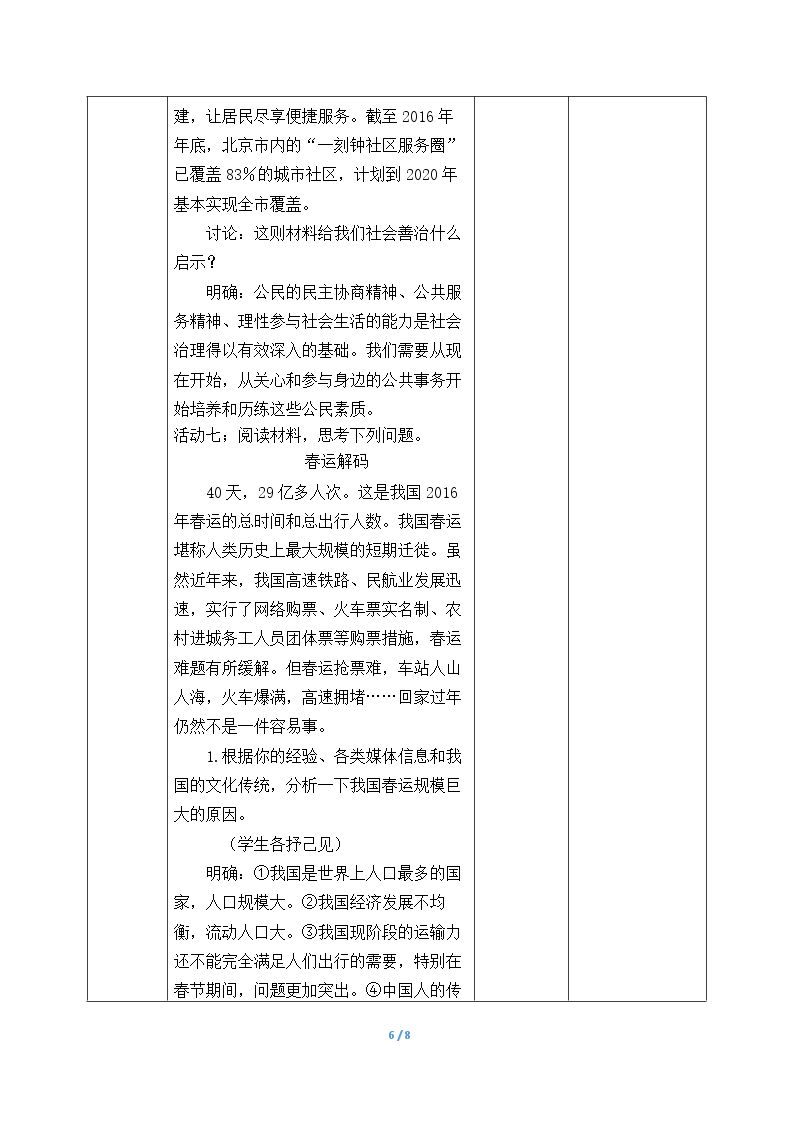 建，让居民尽享便捷服务。截至 2016 年年底，北京市内的“一刻钟社区服务圈”已覆盖 83%的城市社区，计划到 2020 年基本实现全市覆盖。

讨论：这则材料给我们社会善治什么启示？

明确：公民的民主协商精神、公共服务精神、理性参与社会生活的能力是社会治理得以有效深入的基础。我们需要从现在开始，从关心和参与身边的公共事务开始培养和历练这些公民素质。

活动七：阅读材料，思考下列问题。

春运解码

40 天，29 亿多人次。这是我国 2016 年春运的总时间和总出行人数。我国春运堪称人类历史上最大规模的短期迁徙。虽然近年来，我国高速铁路、民航业发展迅速，实行了网络购票、火车票实名制、农村进城务工人员团体票等购票措施，春运难题有所缓解。但春运抢票难，车站人山人海，火车爆满，高速拥堵……回家过年仍然不是一件容易事。

1.根据你的经验、各类媒体信息和我国的文化传统，分析一下我国春运规模巨大的原因。

（学生各抒己见）

明确：①我国是世界上人口最多的国家，人口规模大。②我国经济发展不均衡，流动人口大。③我国现阶段的运输力还不能完全满足人们出行的需要，特别在春节期间，问题更加突出。④中国人的传

6 / 8